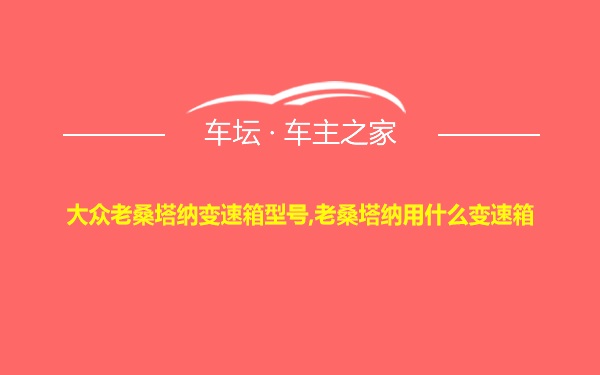 车坛 · 车主之家

大众老桑塔纳变速箱型号,老桑塔纳用什么变速箱